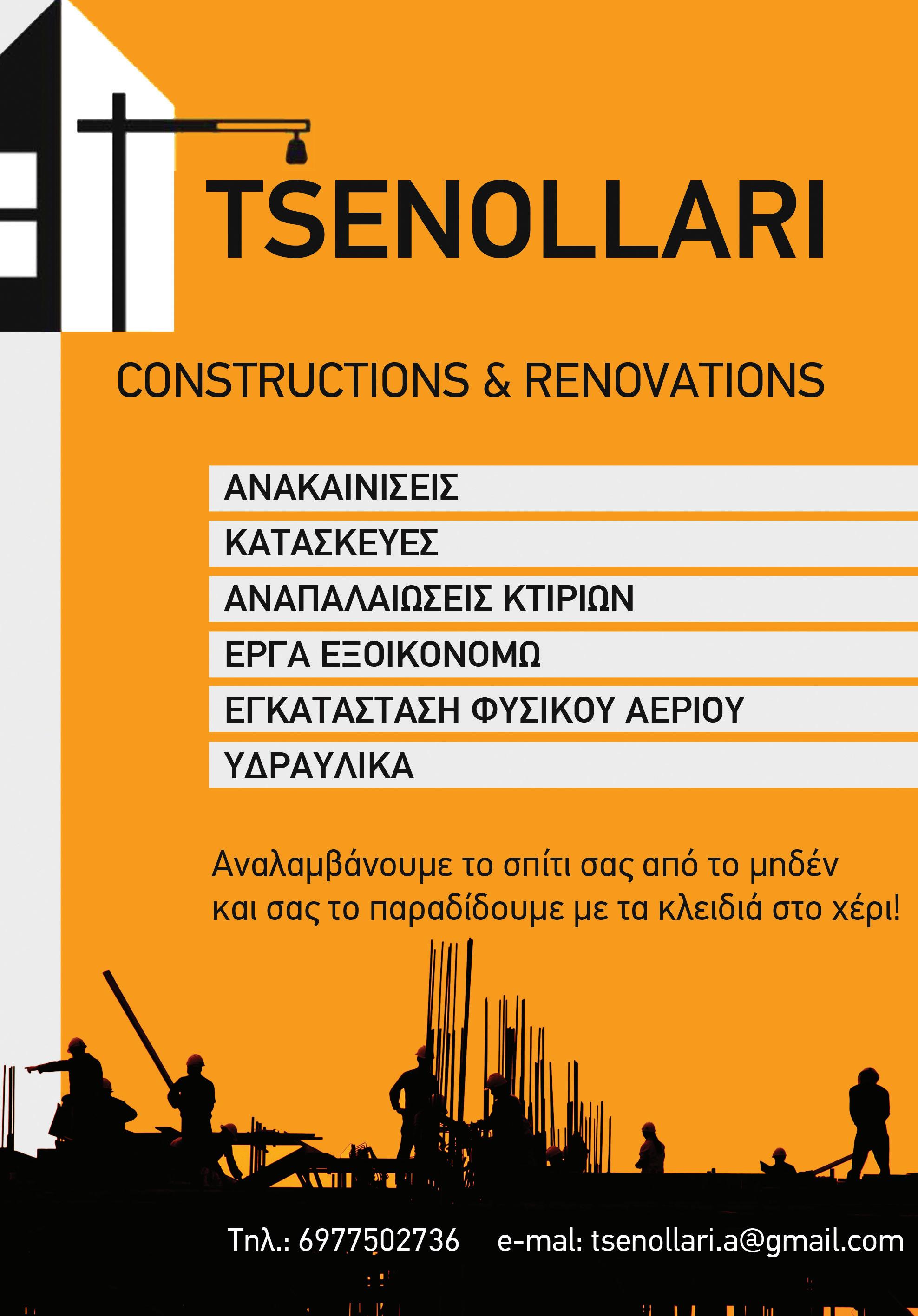 TSENOLLARI

CONSTRUCTIONS & RENOVATIONS

ΑΝΑΚΑΙΝΙΣΕΙΣ

ΚΑΤΑΣΚΕΥΕΣ

ΑΝΑΠΑΛΑΙΩΣΕΙΣ ΚΤΙΡΙΩΝ

ΕΡΓΑ ΕΞΟΙΚΟΝΟΜΩ

ΕΓΚΑΤΑΣΤΑΣΗ ΦΥΣΙΚΟΥ ΑΕΡΙΟΥ

ΥΔΡΑΥΛΙΚΑ

Αναλαμβάνουμε το σπίτι σας από το μηδέν και σας το παραδίδουμε με τα κλειδιά στο χέρι!

Τηλ.: 6977502736 e-mal: tsenollari.a@gmail.com